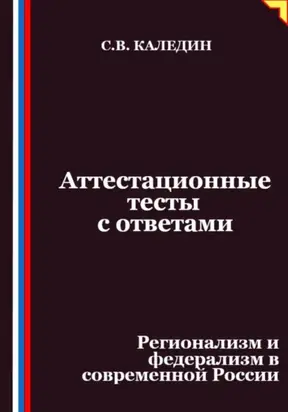 С.В. КАЛЕДИН

Аттестационные тесты с ответами

Регионализм и федерализм в современной России